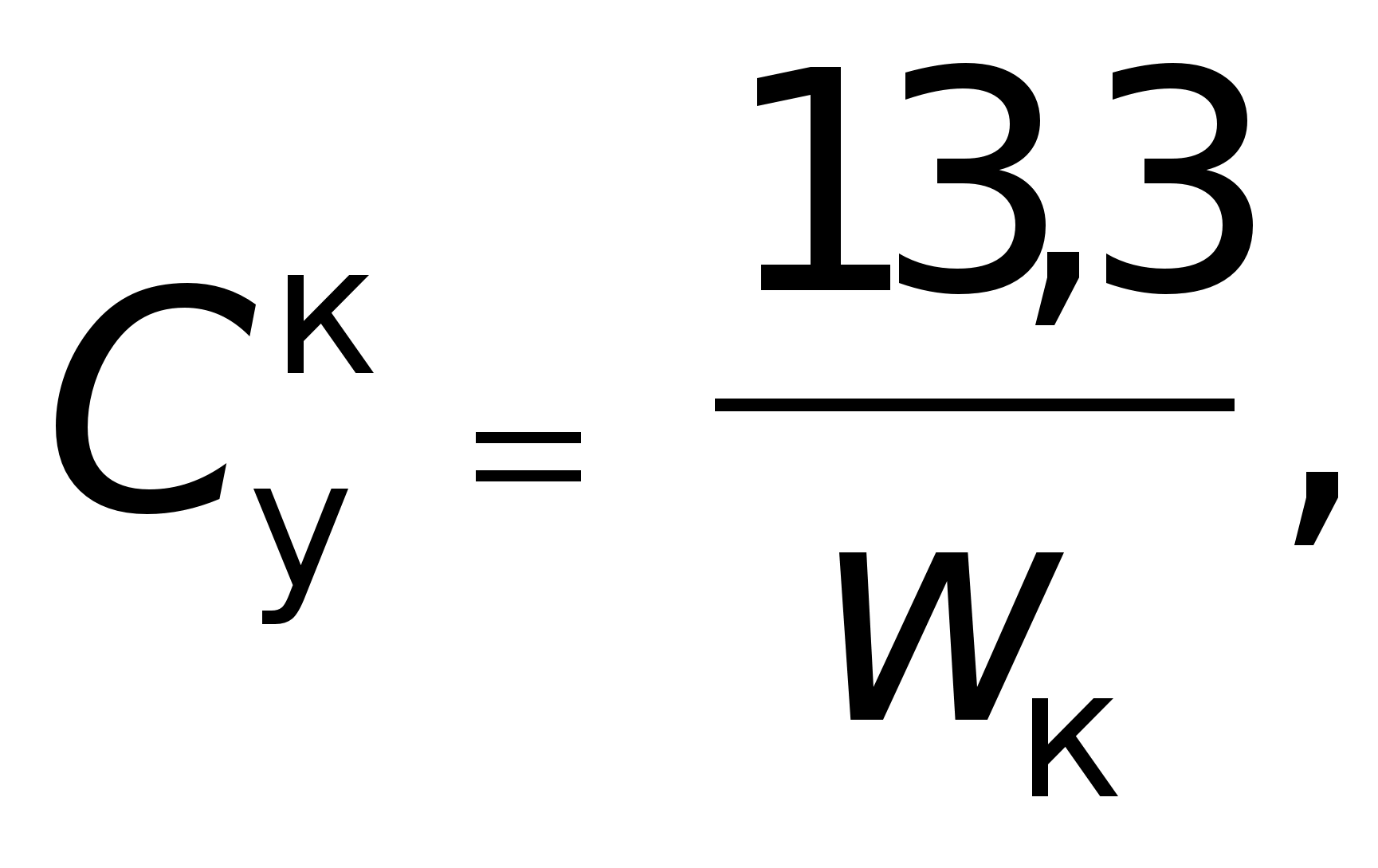 $C_{у}^{к} = \frac{13,3}{w_{к}},$